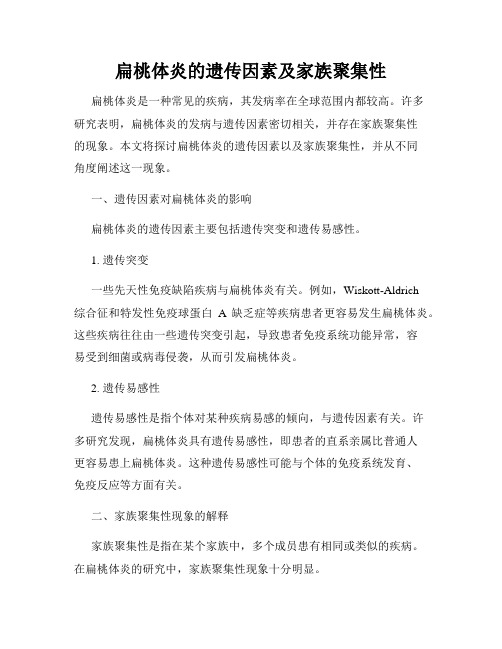 扁桃体炎的遗传因素及家族聚集性

扁桃体炎是一种常见的疾病，其发病率在全球范围内都较高。许多研究表明，扁桃体炎的发病与遗传因素密切相关，并存在家族聚集性的现象。本文将探讨扁桃体炎的遗传因素以及家族聚集性，并从不同角度阐述这一现象。

一、遗传因素对扁桃体炎的影响

扁桃体炎的遗传因素主要包括遗传突变和遗传易感性。

1. 遗传突变

一些先天性免疫缺陷疾病与扁桃体炎有关。例如，Wiskott-Aldrich 综合征和特发性免疫球蛋白 A 缺乏症等疾病患者更容易发生扁桃体炎。这些疾病往往由一些遗传突变引起，导致患者免疫系统功能异常，容易受到细菌或病毒侵袭，从而引发扁桃体炎。

2. 遗传易感性

遗传易感性是指个体对某种疾病易感的倾向，与遗传因素有关。许多研究发现，扁桃体炎具有遗传易感性，即患者的直系亲属比普通人更容易患上扁桃体炎。这种遗传易感性可能与个体的免疫系统发育、免疫反应等方面有关。

二、家族聚集性现象的解释

家族聚集性是指在某个家族中，多个成员患有相同或类似的疾病。在扁桃体炎的研究中，家族聚集性现象十分明显。